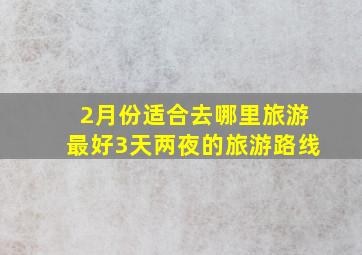 2月份适合去哪里旅游
最好3天两夜的旅游路线